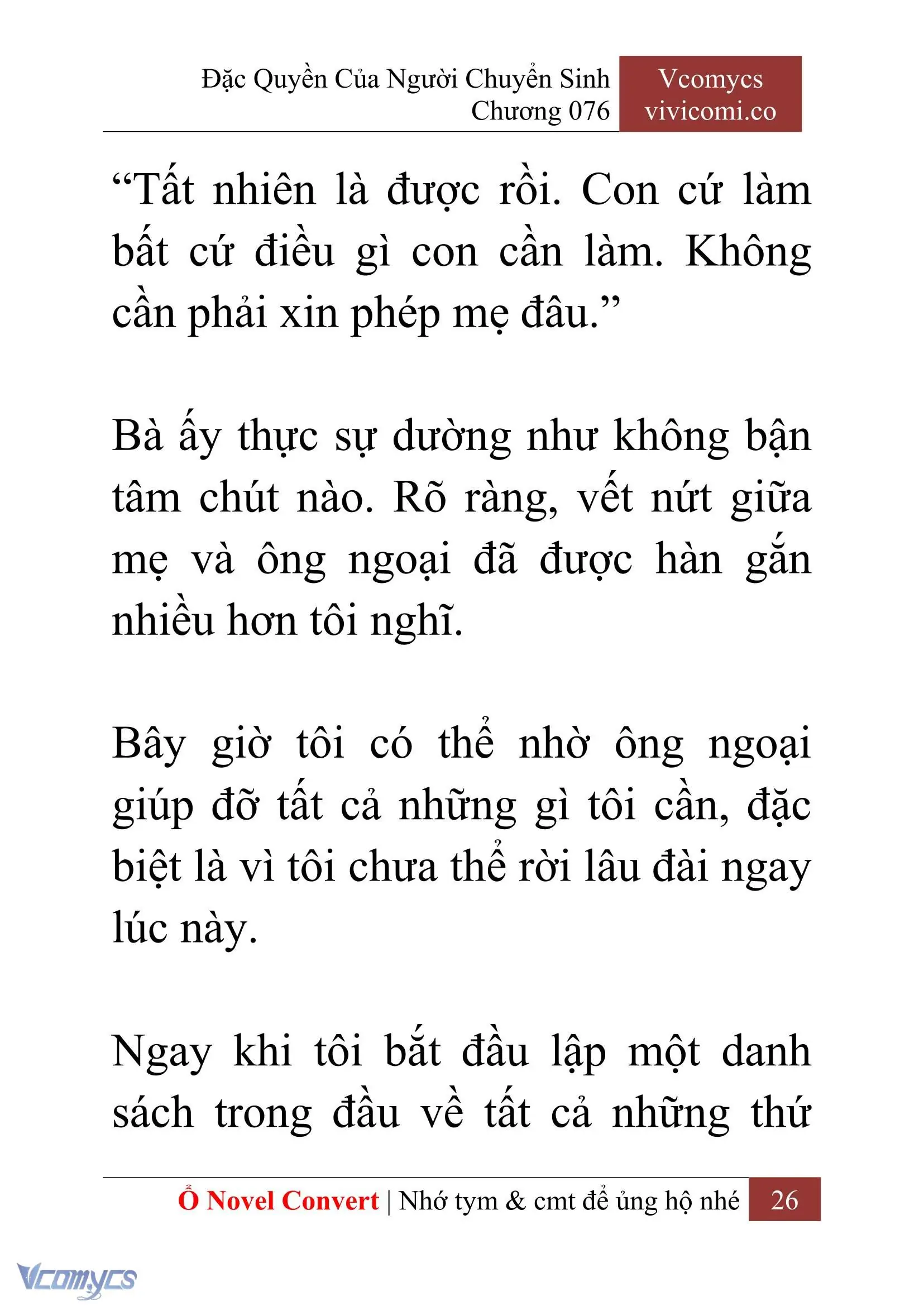 Đặc Quyền Của Người Chuyển Sinh
Chương 076

Vcomycs
vivicomi.co

“Tất nhiên là được rồi. Con cứ làm bất cứ điều gì con cần làm. Không cần phải xin phép mẹ đâu.”

Bà ấy thực sự dường như không bận tâm chút nào. Rõ ràng, vết nứt giữa mẹ và ông ngoại đã được hàn gắn nhiều hơn tôi nghĩ.

Bây giờ tôi có thể nhờ ông ngoại giúp đỡ tất cả những gì tôi cần, đặc biệt là vì tôi chưa thể rời lâu đài ngay lúc này.

Ngay khi tôi bắt đầu lập một danh sách trong đầu về tất cả những thứ

Ổ Novel Convert | Nhớ tym & cmt để ủng hộ nhé 26

Vcomycs